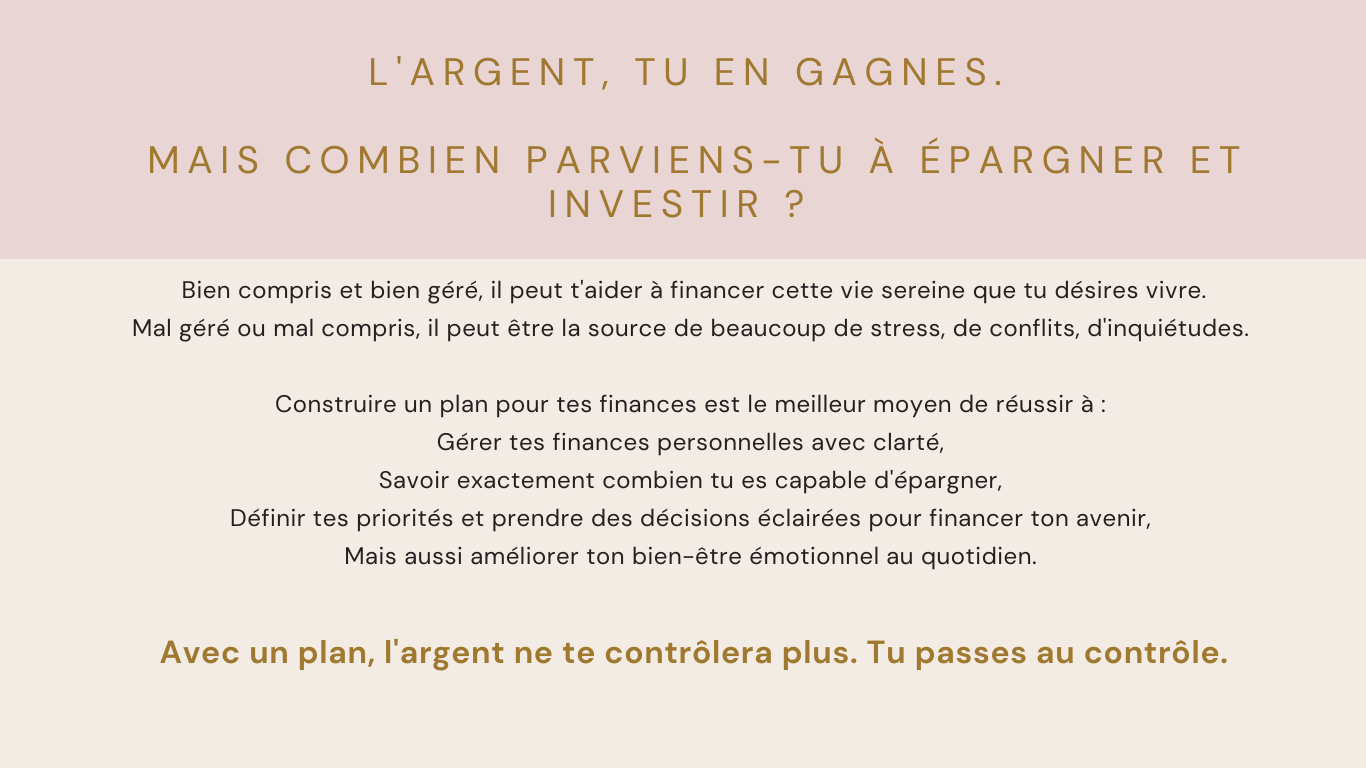 L'ARGENT, TU EN GAGNES.

MAIS COMBIEN PARVIENS-TU À ÉPARGNER ET INVESTIR ?

Bien compris et bien géré, il peut t'aider à financer cette vie sereine que tu désires vivre.
Mal géré ou mal compris, il peut être la source de beaucoup de stress, de conflits, d'inquiétudes.

Construire un plan pour tes finances est le meilleur moyen de réussir à :
Gérer tes finances personnelles avec clarté,
Savoir exactement combien tu es capable d'épargner,
Définir tes priorités et prendre des décisions éclairées pour financer ton avenir,
Mais aussi améliorer ton bien-être émotionnel au quotidien.

Avec un plan, l'argent ne te contrôlera plus. Tu passes au contrôle.